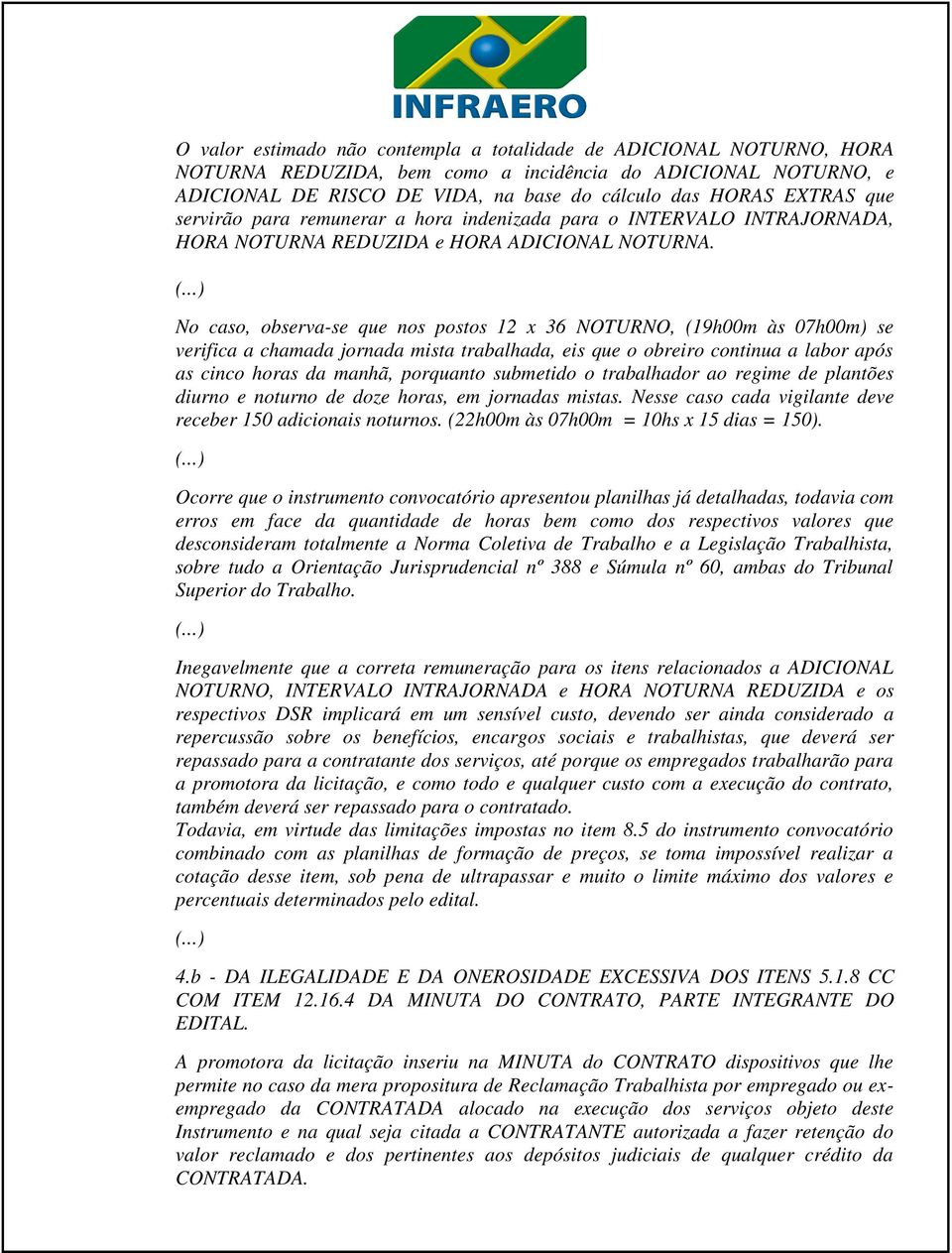 INFRAERO

O valor estimado não contempla a totalidade de ADICIONAL NOTURNO, HORA NOTURNA REDUZIDA, bem como a incidência do ADICIONAL NOTURNO, e ADICIONAL DE RISCO DE VIDA, na base do cálculo das HORAS EXTRAS que servirão para remunerar a hora indenizada para o INTERVALO INTRAJORNADA, HORA NOTURNA REDUZIDA e HORA ADICIONAL NOTURNA.

(...)

No caso, observa-se que nos postos 12 x 36 NOTURNO, (19h00m às 07h00m) se verifica a chamada jornada mista trabalhada, eis que o obreiro continua a labor após as cinco horas da manhã, porquanto submetido o trabalhador ao regime de plantões diurno e noturno de doze horas, em jornadas mistas. Nesse caso cada vigilante deve receber 150 adicionais noturnos. (22h00m às 07h00m = 10hs x 15 dias = 150).

(...)

Ocorre que o instrumento convocatório apresentou planilhas já detalhadas, todavia com erros em face da quantidade de horas bem como dos respectivos valores que desconsideram totalmente a Norma Coletiva de Trabalho e a Legislação Trabalhista, sobre tudo a Orientação Jurisprudencial nº 388 e Súmula nº 60, ambas do Tribunal Superior do Trabalho.

(...)

Inegavelmente que a correta remuneração para os itens relacionados a ADICIONAL NOTURNO, INTERVALO INTRAJORNADA e HORA NOTURNA REDUZIDA e os respectivos DSR implicará em um sensível custo, devendo ser ainda considerado a repercussão sobre os benefícios, encargos sociais e trabalhistas, que deverá ser repassado para a contratante dos serviços, até porque os empregados trabalharão para a promotora da licitação, e como todo e qualquer custo com a execução do contrato, também deverá ser repassado para o contratado.
Todavia, em virtude das limitações impostas no item 8.5 do instrumento convocatório combinado com as planilhas de formação de preços, se toma impossível realizar a cotação desse item, sob pena de ultrapassar e muito o limite máximo dos valores e percentuais determinados pelo edital.

(...)

4.b - DA ILEGALIDADE E DA ONEROSIDADE EXCESSIVA DOS ITENS 5.1.8 CC COM ITEM 12.16.4 DA MINUTA DO CONTRATO, PARTE INTEGRANTE DO EDITAL.

A promotora da licitação inseriu na MINUTA do CONTRATO dispositivos que lhe permite no caso da mera propositura de Reclamação Trabalhista por empregado ou ex-empregado da CONTRATADA alocado na execução dos serviços objeto deste Instrumento e na qual seja citada a CONTRATANTE autorizada a fazer retenção do valor reclamado e dos pertinentes aos depósitos judiciais de qualquer crédito da CONTRATADA.